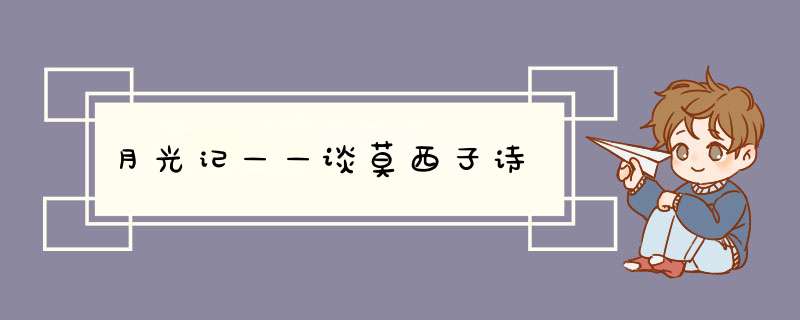 月光记——谈莫西子诗